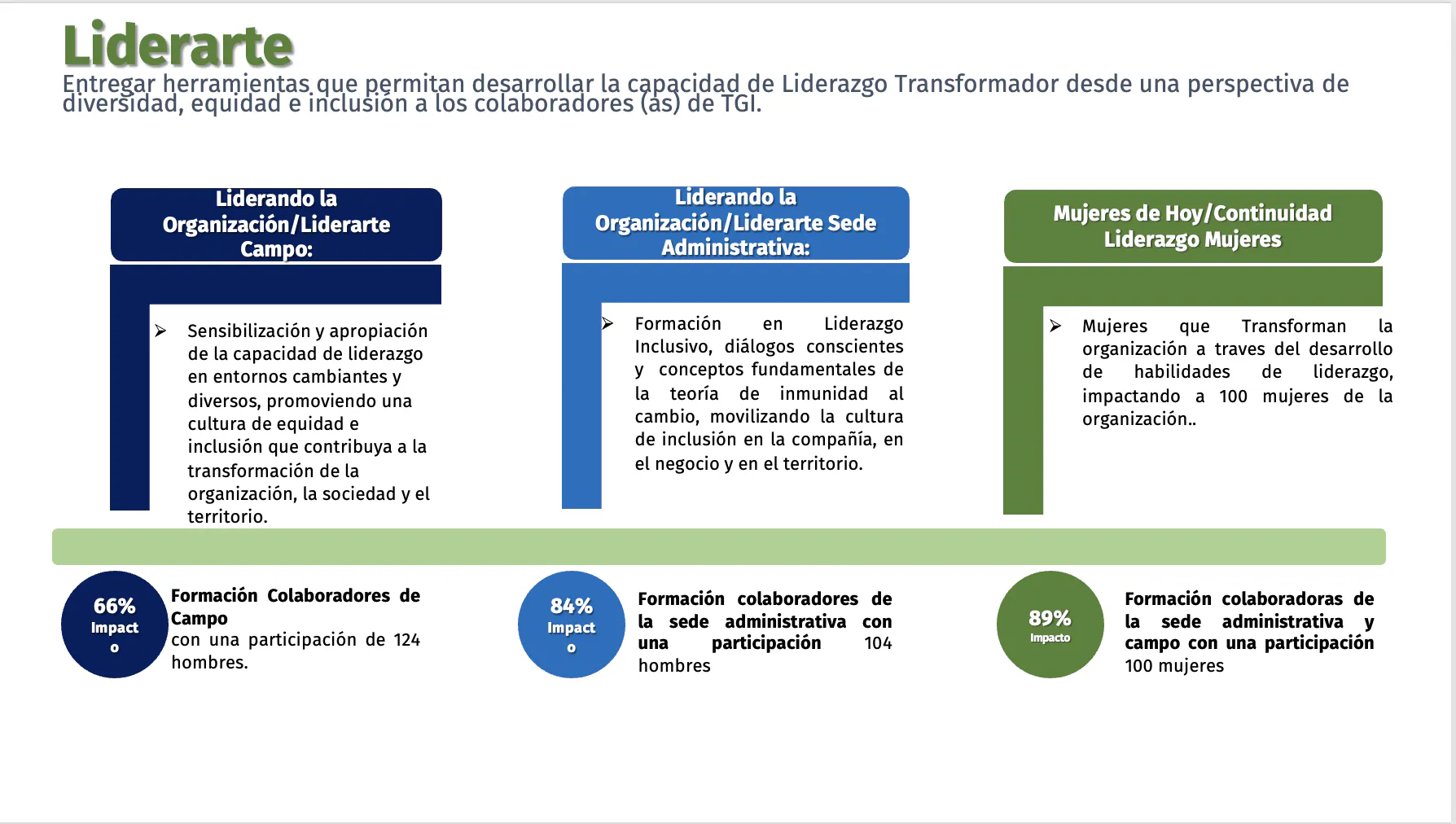 Liderarte

Entregar herramientas que permitan desarrollar la capacidad de Liderazgo Transformador desde una perspectiva de diversidad, equidad e inclusión a los colaboradores (as) de TGI.

Liderando la Organización/Liderarte Campo:

➢ Sensibilización y apropiación de la capacidad de liderazgo en entornos cambiantes y diversos, promoviendo una cultura de equidad e inclusión que contribuya a la transformación de la organización, la sociedad y el territorio.

Liderando la Organización/Liderarte Sede Administrativa:

➢ Formación en Liderazgo Inclusivo, diálogos conscientes y conceptos fundamentales de la teoría de inmunidad al cambio, movilizando la cultura de inclusión en la compañía, en el negocio y en el territorio.

Mujeres de Hoy/Continuidad Liderazgo Mujeres

➢ Mujeres que Transforman la organización a traves del desarrollo de habilidades de liderazgo, impactando a 100 mujeres de la organización..

66% Impacto

Formación Colaboradores de Campo con una participación de 124 hombres.

84% Impacto

Formación colaboradores de la sede administrativa con una participación 104 hombres

89% Impacto

Formación colaboradoras de la sede administrativa y campo con una participación 100 mujeres